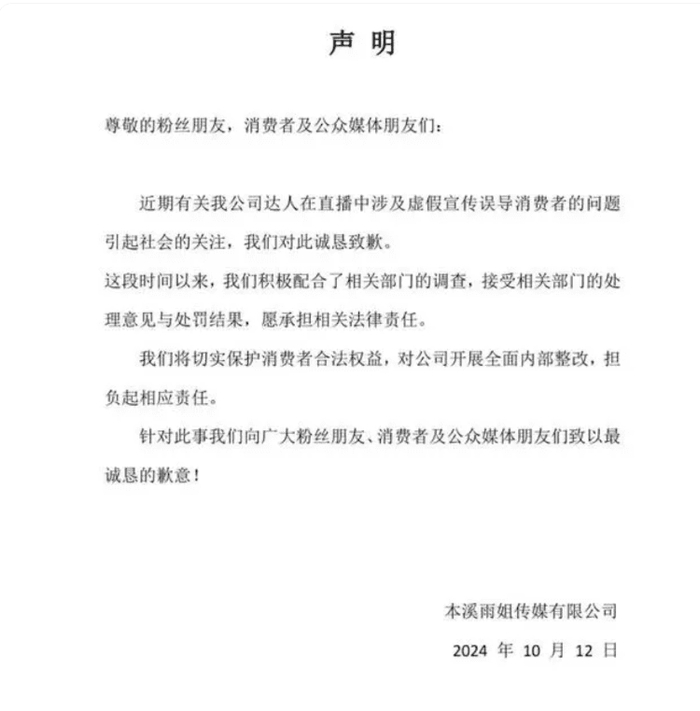 声 明

尊敬的粉丝朋友，消费者及公众媒体朋友们：

近期有关我公司达人在直播中涉及虚假宣传误导消费者的问题引起社会的关注，我们对此诚恳致歉。

这段时间以来，我们积极配合了相关部门的调查，接受相关部门的处理意见与处罚结果，愿承担相关法律责任。

我们将切实保护消费者合法权益，对公司开展全面内部整改，担负起相应责任。

针对此事我们向广大粉丝朋友、消费者及公众媒体朋友们致以最诚恳的歉意！

本溪雨姐传媒有限公司

2024 年 10 月 12 日